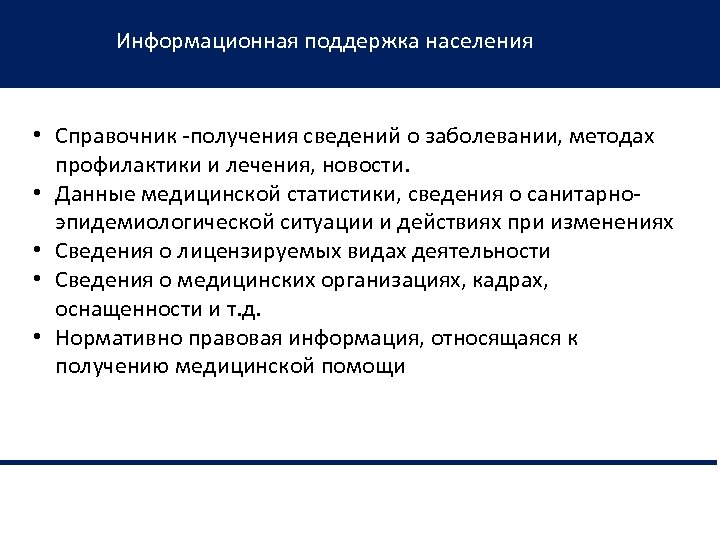 Информационная поддержка населения

• Справочник -получения сведений о заболевании, методах профилактики и лечения, новости.
• Данные медицинской статистики, сведения о санитарно-эпидемиологической ситуации и действиях при изменениях
• Сведения о лицензируемых видах деятельности
• Сведения о медицинских организациях, кадрах, оснащенности и т.д.
• Нормативно правовая информация, относящаяся к получению медицинской помощи